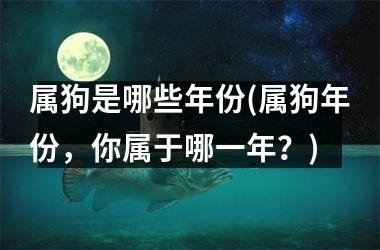 属狗是哪些年份(属狗年份，你属于哪一年？)